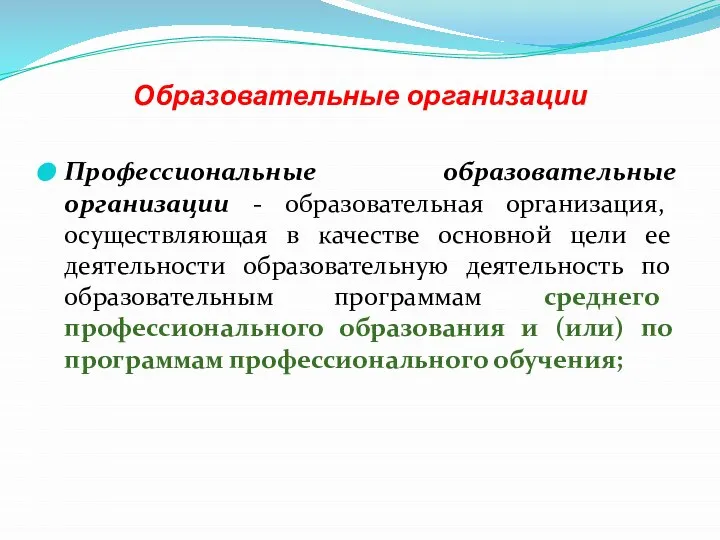 Образовательные организации

Профессиональные образовательные организации - образовательная организация, осуществляющая в качестве основной цели ее деятельности образовательную деятельность по образовательным программам среднего профессионального образования и (или) по программам профессионального обучения;